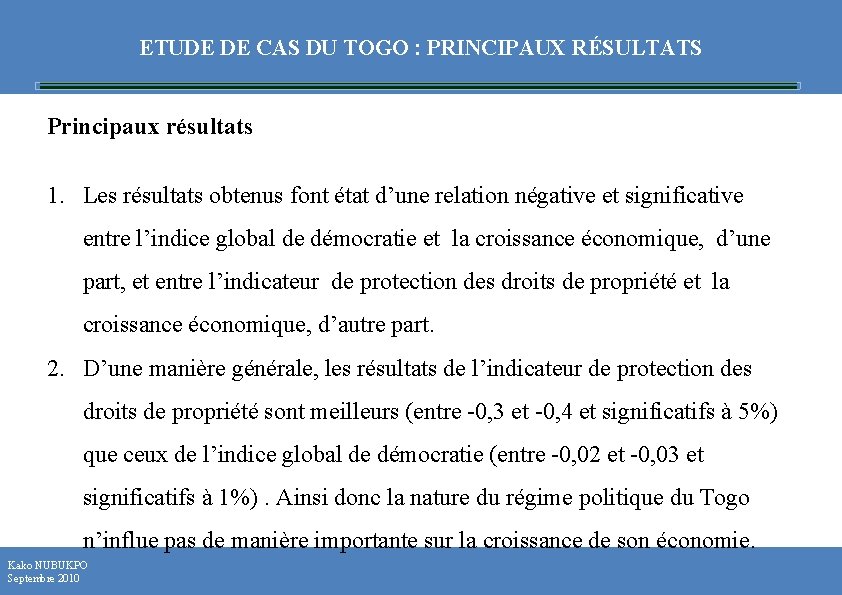 ETUDE DE CAS DU TOGO : PRINCIPAUX RÉSULTATS

Principaux résultats

1. Les résultats obtenus font état d’une relation négative et significative entre l’indice global de démocratie et la croissance économique, d’une part, et entre l’indicateur de protection des droits de propriété et la croissance économique, d’autre part.

2. D’une manière générale, les résultats de l’indicateur de protection des droits de propriété sont meilleurs (entre -0,3 et -0,4 et significatifs à 5%) que ceux de l’indice global de démocratie (entre -0,02 et -0,03 et significatifs à 1%) . Ainsi donc la nature du régime politique du Togo n’influe pas de manière importante sur la croissance de son économie.

Kako NUBUKPO
Septembre 2010